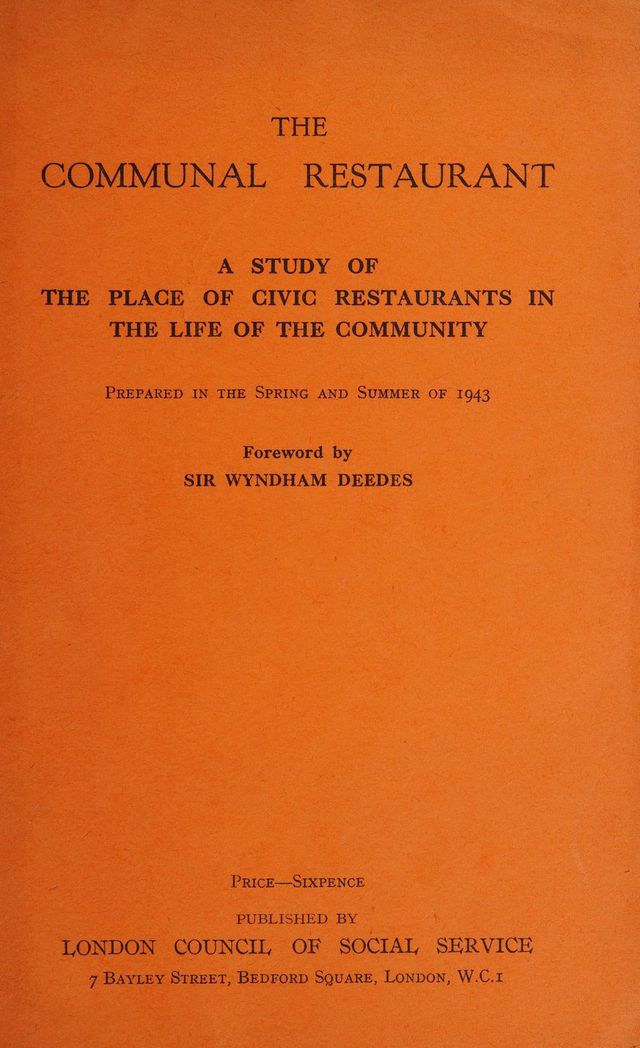 THE
COMMUNAL RESTAURANT

A STUDY OF
THE PLACE OF CIVIC RESTAURANTS IN
THE LIFE OF THE COMMUNITY

PREPARED IN THE SPRING AND SUMMER OF 1943

Foreword by
SIR WYNDHAM DEEDES

PRICE—SIXPENCE

PUBLISHED BY
LONDON COUNCIL OF SOCIAL SERVICE
7 BAYLEY STREET, BEDFORD SQUARE, LONDON, W.C.1